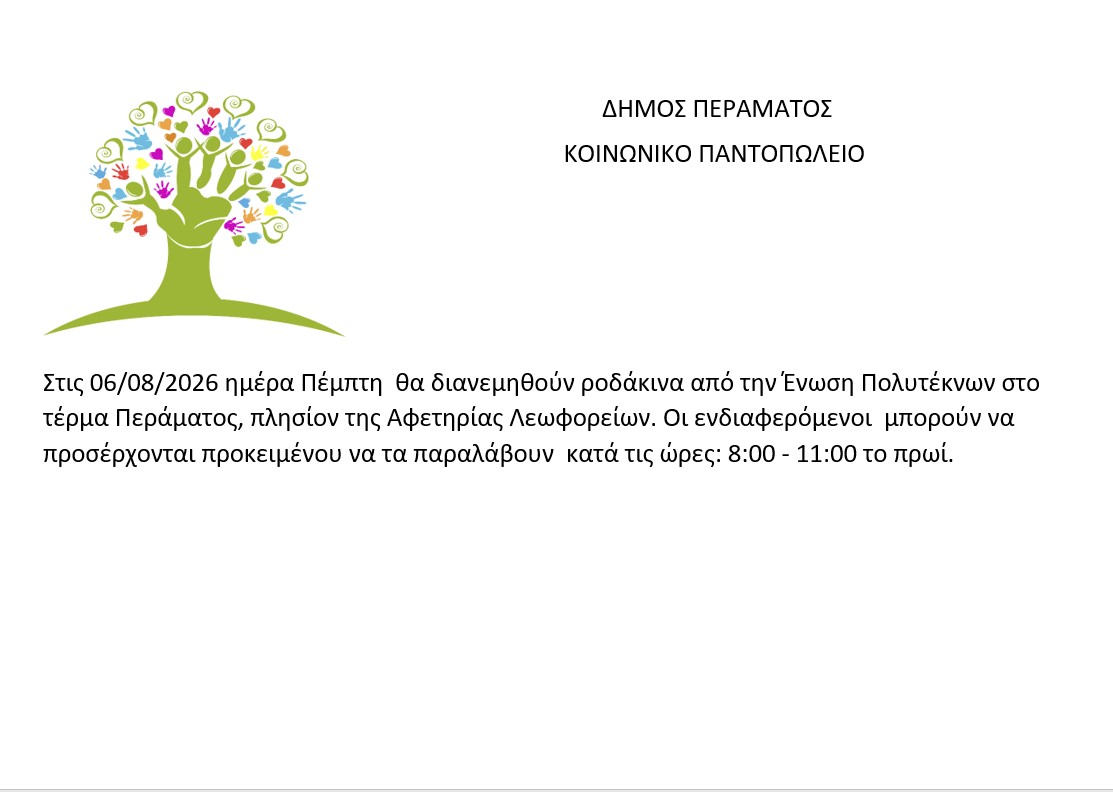 ΔΗΜΟΣ ΠΕΡΑΜΑΤΟΣ

ΚΟΙΝΩΝΙΚΟ ΠΑΝΤΟΠΩΛΕΙΟ

Στις 06/08/2026 ημέρα Πέμπτη θα διανεμηθούν ροδάκινα από την Ένωση Πολυτέκνων στο τέρμα Περάματος, πλησίον της Αφετηρίας Λεωφορείων. Οι ενδιαφερόμενοι μπορούν να προσέρχονται προκειμένου να τα παραλάβουν κατά τις ώρες: 8:00 - 11:00 το πρωί.